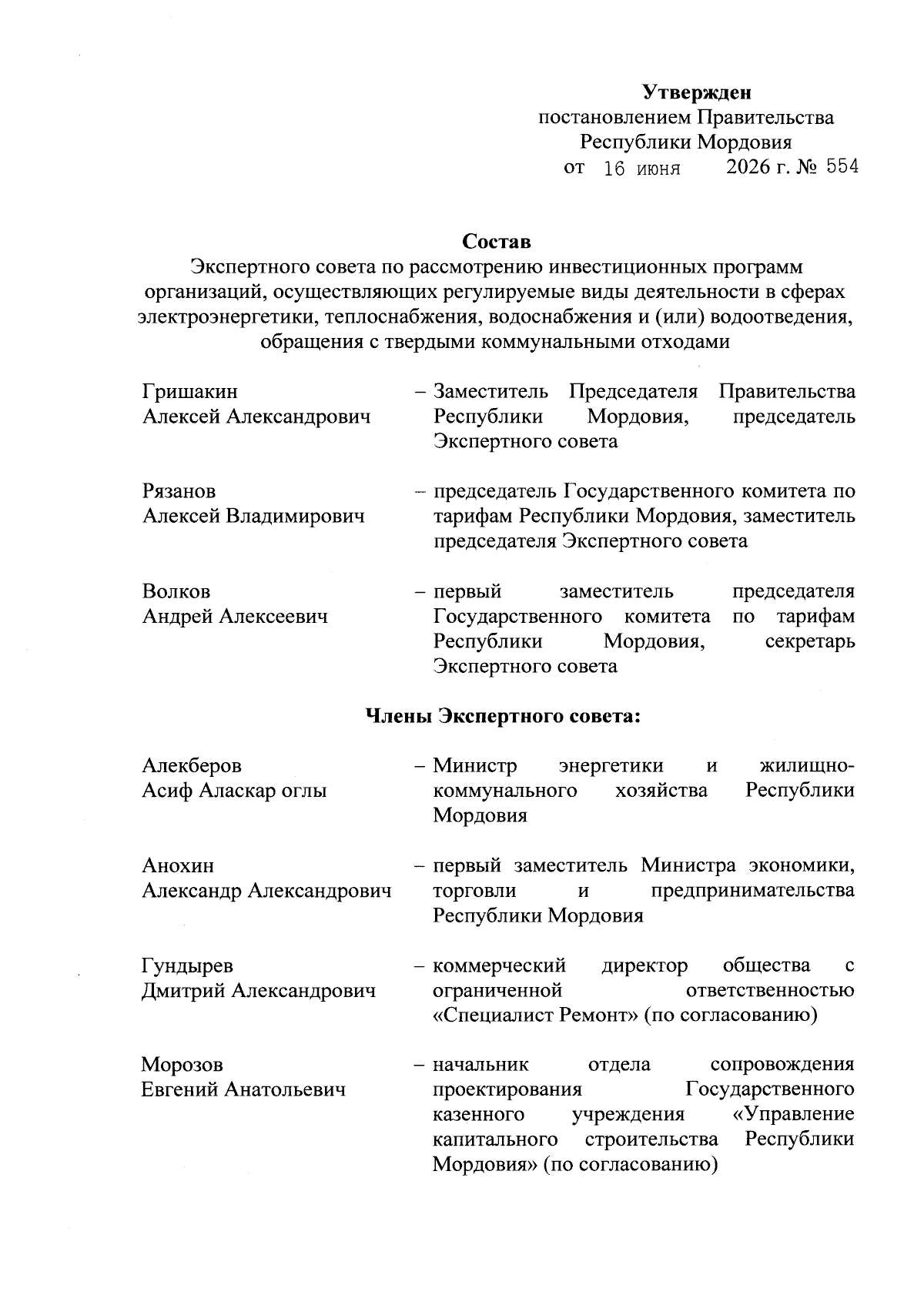 Утвержден
постановлением Правительства
Республики Мордовия
от 16 июня 2026 г. № 554

Состав
Экспертного совета по рассмотрению инвестиционных программ организаций, осуществляющих регулируемые виды деятельности в сферах электроэнергетики, теплоснабжения, водоснабжения и (или) водоотведения, обращения с твердыми коммунальными отходами

Гришакин
Алексей Александрович
– Заместитель Председателя Правительства Республики Мордовия, председатель Экспертного совета

Рязанов
Алексей Владимирович
– председатель Государственного комитета по тарифам Республики Мордовия, заместитель председателя Экспертного совета

Волков
Андрей Алексеевич
– первый заместитель председателя Государственного комитета по тарифам Республики Мордовия, секретарь Экспертного совета

Члены Экспертного совета:

Алекберов
Асиф Аласкар оглы
– Министр энергетики и жилищно-коммунального хозяйства Республики Мордовия

Анохин
Александр Александрович
– первый заместитель Министра экономики, торговли и предпринимательства Республики Мордовия

Гундырев
Дмитрий Александрович
– коммерческий директор общества с ограниченной ответственностью «Специалист Ремонт» (по согласованию)

Морозов
Евгений Анатольевич
– начальник отдела сопровождения проектирования Государственного казенного учреждения «Управление капитального строительства Республики Мордовия» (по согласованию)